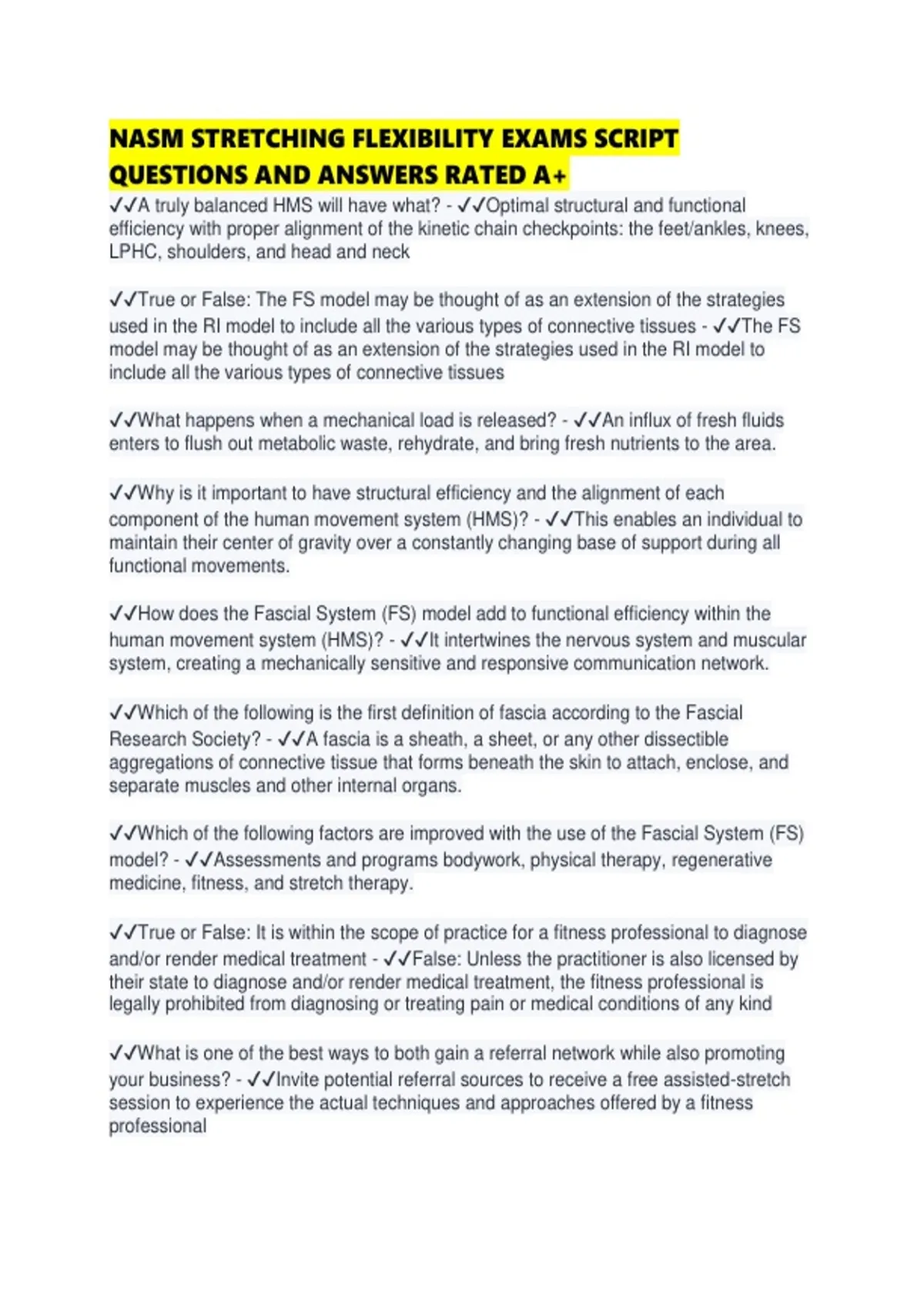 NASM STRETCHING FLEXIBILITY EXAMS SCRIPT QUESTIONS AND ANSWERS RATED A+

✓✓A truly balanced HMS will have what? - ✓✓Optimal structural and functional efficiency with proper alignment of the kinetic chain checkpoints: the feet/ankles, knees, LPHC, shoulders, and head and neck

✓✓True or False: The FS model may be thought of as an extension of the strategies used in the RI model to include all the various types of connective tissues - ✓✓The FS model may be thought of as an extension of the strategies used in the RI model to include all the various types of connective tissues

✓✓What happens when a mechanical load is released? - ✓✓An influx of fresh fluids enters to flush out metabolic waste, rehydrate, and bring fresh nutrients to the area.

✓✓Why is it important to have structural efficiency and the alignment of each component of the human movement system (HMS)? - ✓✓This enables an individual to maintain their center of gravity over a constantly changing base of support during all functional movements.

✓✓How does the Fascial System (FS) model add to functional efficiency within the human movement system (HMS)? - ✓✓It intertwines the nervous system and muscular system, creating a mechanically sensitive and responsive communication network.

✓✓Which of the following is the first definition of fascia according to the Fascial Research Society? - ✓✓A fascia is a sheath, a sheet, or any other dissectible aggregations of connective tissue that forms beneath the skin to attach, enclose, and separate muscles and other internal organs.

✓✓Which of the following factors are improved with the use of the Fascial System (FS) model? - ✓✓Assessments and programs bodywork, physical therapy, regenerative medicine, fitness, and stretch therapy.

✓✓True or False: It is within the scope of practice for a fitness professional to diagnose and/or render medical treatment - ✓✓False: Unless the practitioner is also licensed by their state to diagnose and/or render medical treatment, the fitness professional is legally prohibited from diagnosing or treating pain or medical conditions of any kind

✓✓What is one of the best ways to both gain a referral network while also promoting your business? - ✓✓Invite potential referral sources to receive a free assisted-stretch session to experience the actual techniques and approaches offered by a fitness professional